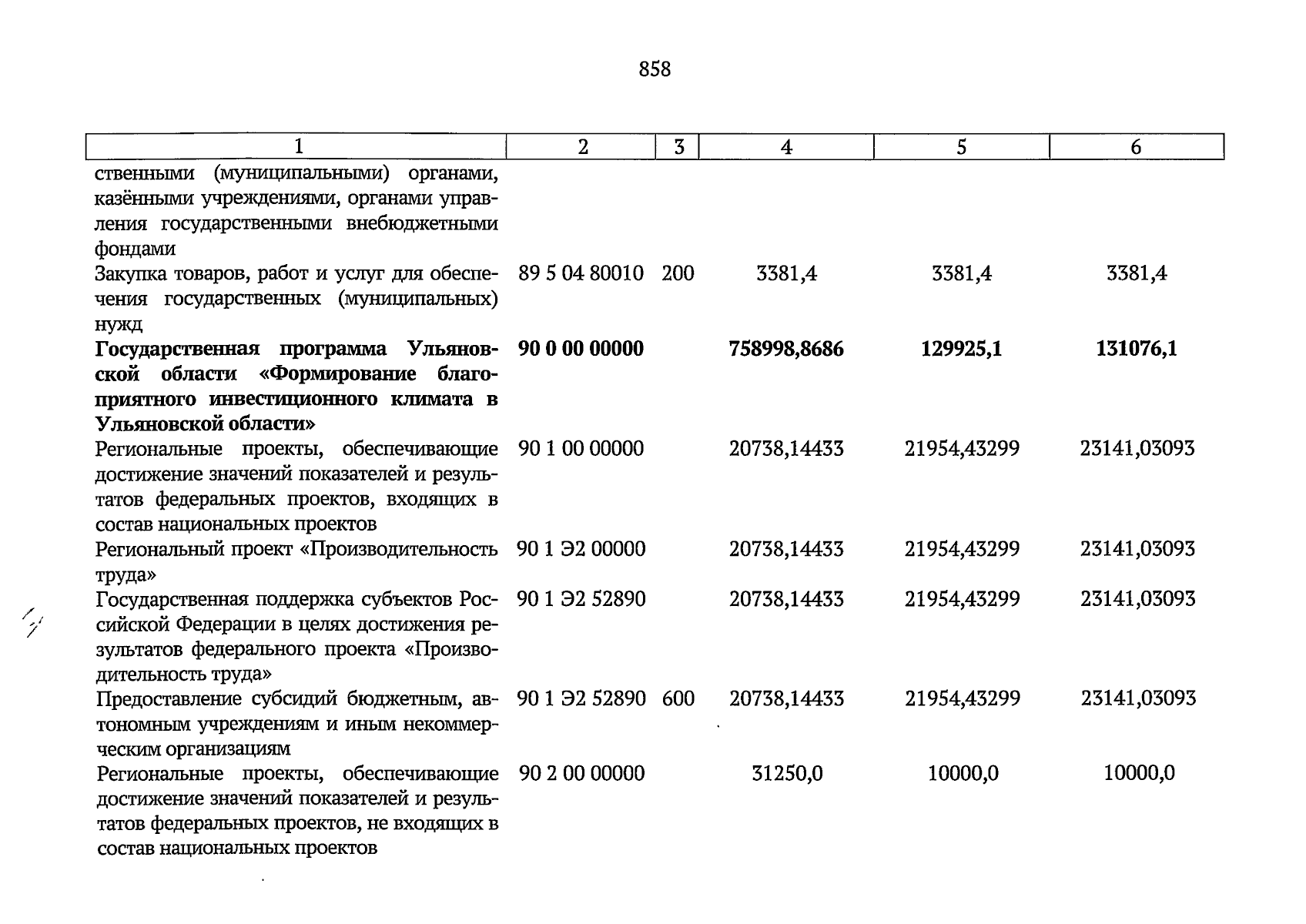 858

| 1 | 2 | 3 | 4 | 5 | 6 |
|---|---|---|---|---|---|
| ственными (муниципальными) органами, казёнными учреждениями, органами управления государственными внебюджетными фондами | | | | | |
| Закупка товаров, работ и услуг для обеспечения государственных (муниципальных) нужд | 89 5 04 80010 | 200 | 3381,4 | 3381,4 | 3381,4 |
| Государственная программа Ульяновской области «Формирование благоприятного инвестиционного климата в Ульяновской области» | 90 0 00 00000 | | 758998,8686 | 129925,1 | 131076,1 |
| Региональные проекты, обеспечивающие достижение значений показателей и результатов федеральных проектов, входящих в состав национальных проектов | 90 1 00 00000 | | 20738,14433 | 21954,43299 | 23141,03093 |
| Региональный проект «Производительность труда» | 90 1 Э2 00000 | | 20738,14433 | 21954,43299 | 23141,03093 |
| Государственная поддержка субъектов Российской Федерации в целях достижения результатов федерального проекта «Производительность труда» | 90 1 Э2 52890 | | 20738,14433 | 21954,43299 | 23141,03093 |
| Предоставление субсидий бюджетным, автономным учреждениям и иным некоммерческим организациям | 90 1 Э2 52890 | 600 | 20738,14433 | 21954,43299 | 23141,03093 |
| Региональные проекты, обеспечивающие достижение значений показателей и результатов федеральных проектов, не входящих в состав национальных проектов | 90 2 00 00000 | | 31250,0 | 10000,0 | 10000,0 |